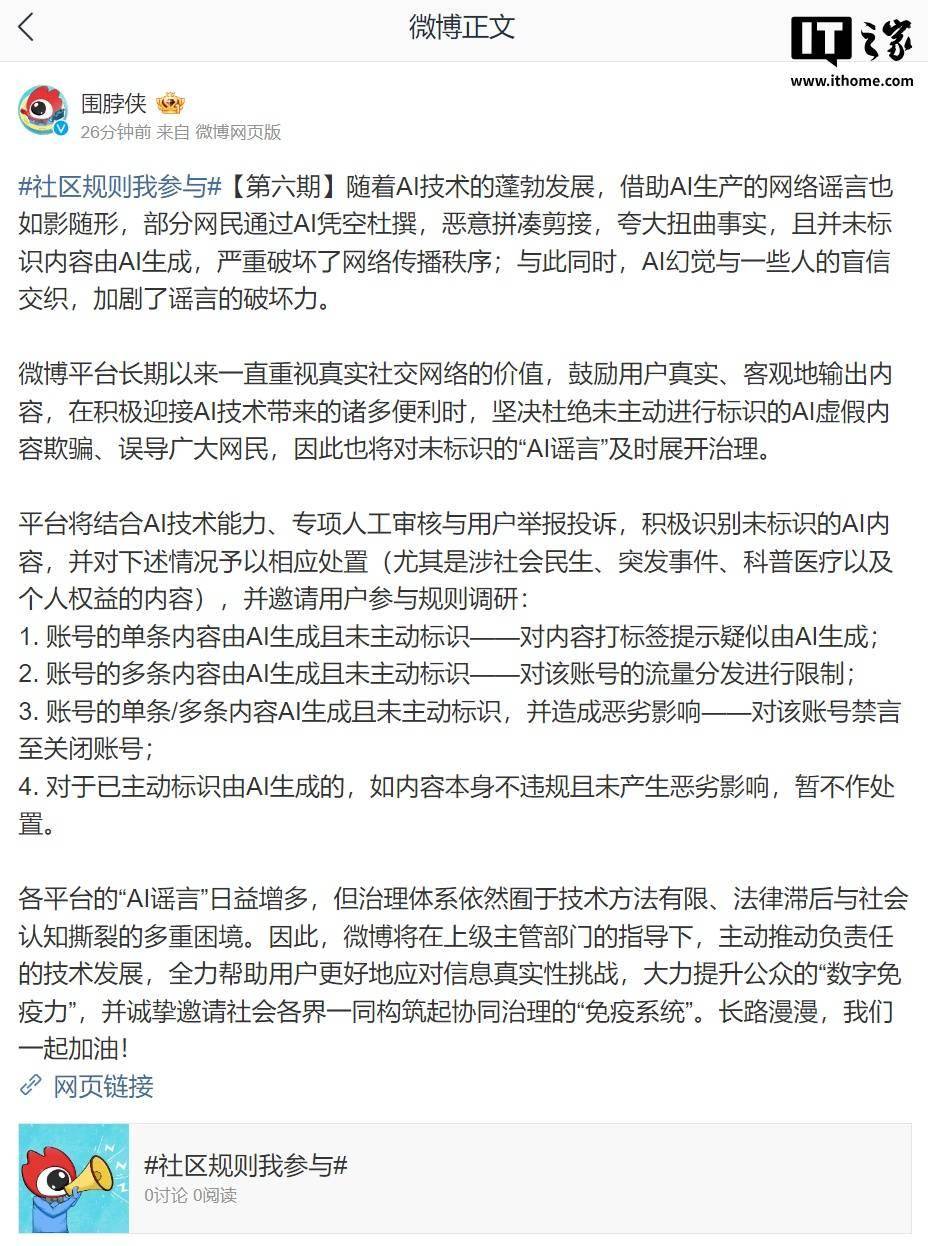 微博正文

IT之家
www.ithome.com

围脖侠
26分钟前 来自 微博网页版

#社区规则我参与#【第六期】随着AI技术的蓬勃发展，借助AI生产的网络谣言也如影随形，部分网民通过AI凭空杜撰，恶意拼凑剪接，夸大扭曲事实，且并未标识内容由AI生成，严重破坏了网络传播秩序；与此同时，AI幻觉与一些人的盲信交织，加剧了谣言的破坏力。

微博平台长期以来一直重视真实社交网络的价值，鼓励用户真实、客观地输出内容，在积极迎接AI技术带来的诸多便利时，坚决杜绝未主动进行标识的AI虚假内容欺骗、误导广大网民，因此也将对未标识的“AI谣言”及时展开治理。

平台将结合AI技术能力、专项人工审核与用户举报投诉，积极识别未标识的AI内容，并对下述情况予以相应处置（尤其是涉社会民生、突发事件、科普医疗以及个人权益的内容），并邀请用户参与规则调研：
1. 账号的单条内容由AI生成且未主动标识——对内容打标签提示疑似由AI生成；
2. 账号的多条内容由AI生成且未主动标识——对该账号的流量分发进行限制；
3. 账号的单条/多条内容AI生成且未主动标识，并造成恶劣影响——对该账号禁言至关闭账号；
4. 对于已主动标识由AI生成的，如内容本身不违规且未产生恶劣影响，暂不作处置。

各平台的“AI谣言”日益增多，但治理体系依然囿于技术方法有限、法律滞后与社会认知撕裂的多重困境。因此，微博将在上级主管部门的指导下，主动推动负责任的技术发展，全力帮助用户更好地应对信息真实性挑战，大力提升公众的“数字免疫力”，并诚挚邀请社会各界一同构筑起协同治理的“免疫系统”。长路漫漫，我们一起加油！
网页链接

#社区规则我参与#
0讨论 0阅读